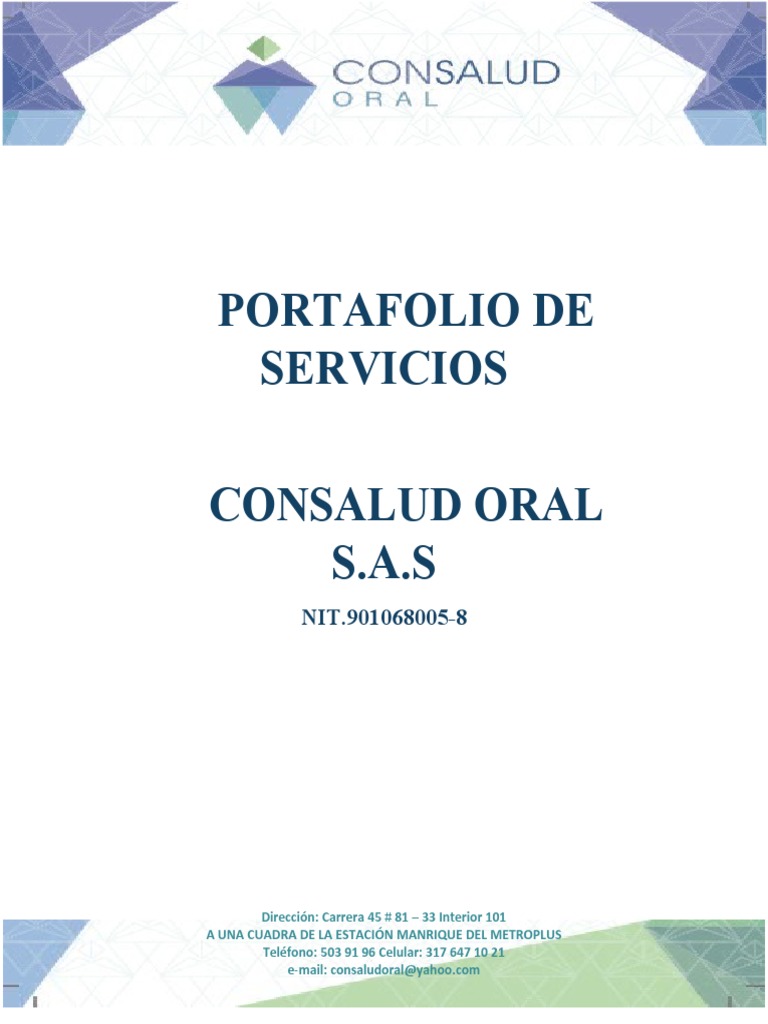 CONSALUD
ORAL

PORTAFOLIO DE SERVICIOS

CONSALUD ORAL S.A.S

NIT.901068005-8

Dirección: Carrera 45 # 81 – 33 Interior 101
A UNA CUADRA DE LA ESTACIÓN MANRIQUE DEL METROPLUS
Teléfono: 503 91 96 Celular: 317 647 10 21
e-mail: consaludoral@yahoo.com